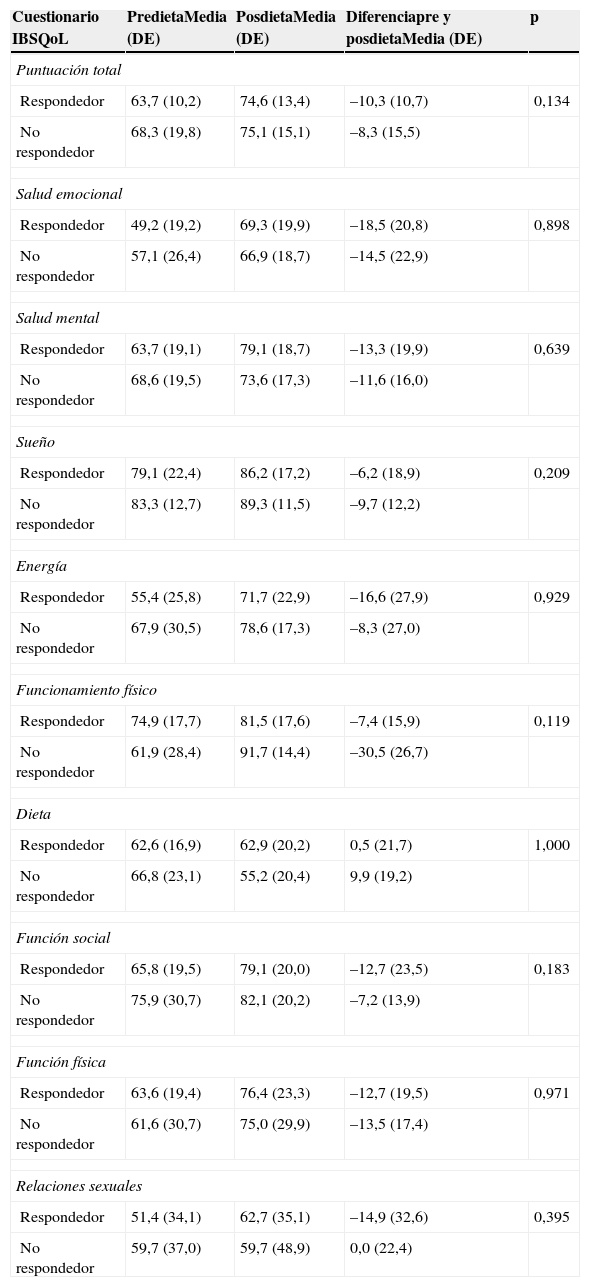 | Cuestionario IBSQoL | PredietaMedia (DE) | PosdietaMedia (DE) | Diferenciapre y posdietaMedia (DE) | p |
|---|---|---|---|---|
| Puntuación total | | | | |
| Respondedor | 63,7 (10,2) | 74,6 (13,4) | –10,3 (10,7) | 0,134 |
| No respondedor | 68,3 (19,8) | 75,1 (15,1) | –8,3 (15,5) | |
| Salud emocional | | | | |
| Respondedor | 49,2 (19,2) | 69,3 (19,9) | –18,5 (20,8) | 0,898 |
| No respondedor | 57,1 (26,4) | 66,9 (18,7) | –14,5 (22,9) | |
| Salud mental | | | | |
| Respondedor | 63,7 (19,1) | 79,1 (18,7) | –13,3 (19,9) | 0,639 |
| No respondedor | 68,6 (19,5) | 73,6 (17,3) | –11,6 (16,0) | |
| Sueño | | | | |
| Respondedor | 79,1 (22,4) | 86,2 (17,2) | –6,2 (18,9) | 0,209 |
| No respondedor | 83,3 (12,7) | 89,3 (11,5) | –9,7 (12,2) | |
| Energía | | | | |
| Respondedor | 55,4 (25,8) | 71,7 (22,9) | –16,6 (27,9) | 0,929 |
| No respondedor | 67,9 (30,5) | 78,6 (17,3) | –8,3 (27,0) | |
| Funcionamiento físico | | | | |
| Respondedor | 74,9 (17,7) | 81,5 (17,6) | –7,4 (15,9) | 0,119 |
| No respondedor | 61,9 (28,4) | 91,7 (14,4) | –30,5 (26,7) | |
| Dieta | | | | |
| Respondedor | 62,6 (16,9) | 62,9 (20,2) | 0,5 (21,7) | 1,000 |
| No respondedor | 66,8 (23,1) | 55,2 (20,4) | 9,9 (19,2) | |
| Función social | | | | |
| Respondedor | 65,8 (19,5) | 79,1 (20,0) | –12,7 (23,5) | 0,183 |
| No respondedor | 75,9 (30,7) | 82,1 (20,2) | –7,2 (13,9) | |
| Función física | | | | |
| Respondedor | 63,6 (19,4) | 76,4 (23,3) | –12,7 (19,5) | 0,971 |
| No respondedor | 61,6 (30,7) | 75,0 (29,9) | –13,5 (17,4) | |
| Relaciones sexuales | | | | |
| Respondedor | 51,4 (34,1) | 62,7 (35,1) | –14,9 (32,6) | 0,395 |
| No respondedor | 59,7 (37,0) | 59,7 (48,9) | 0,0 (22,4) | |